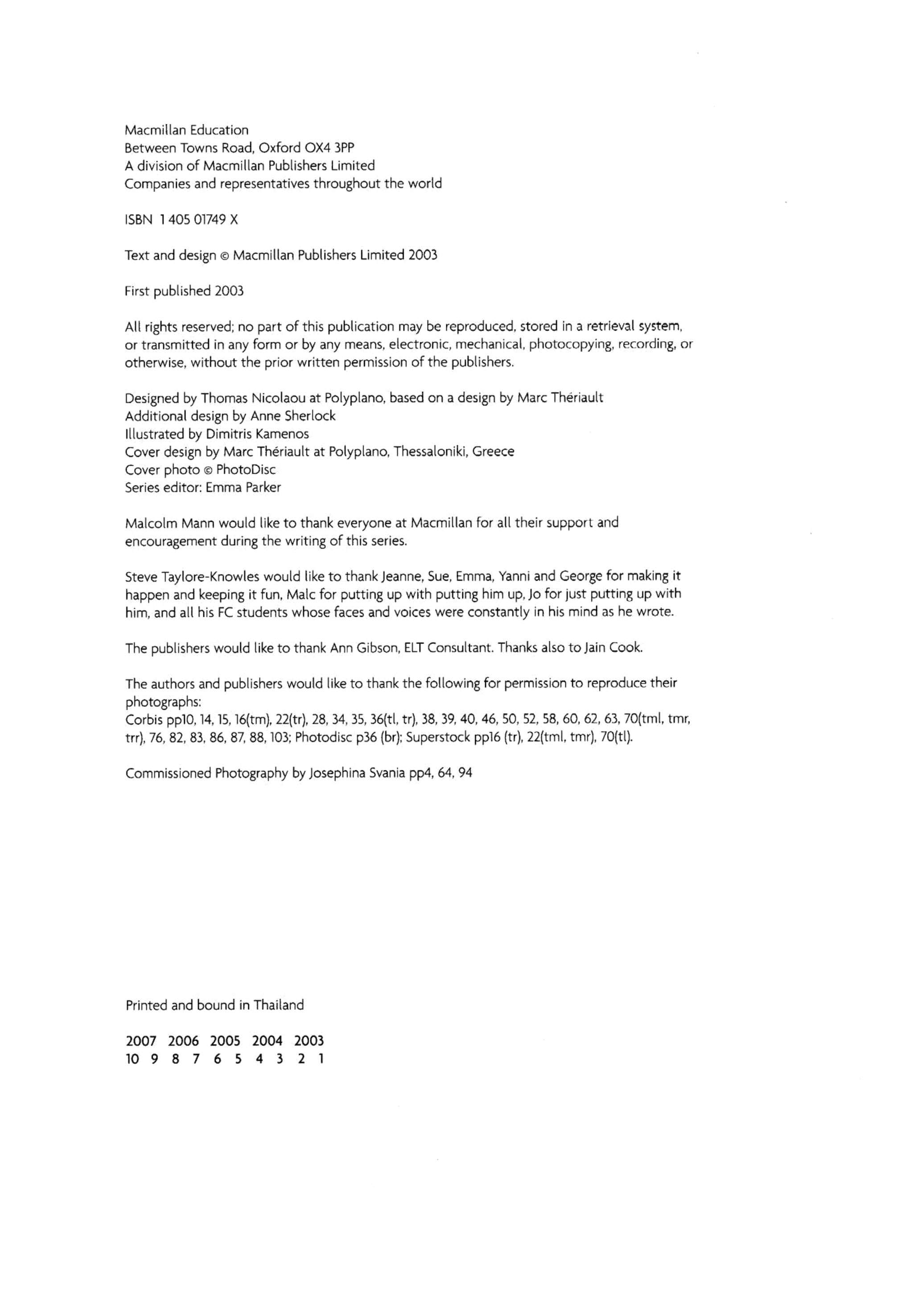 Macmillan Education
Between Towns Road, Oxford OX4 3PP
A division of Macmillan Publishers Limited
Companies and representatives throughout the world

ISBN 1 405 01749 X

Text and design © Macmillan Publishers Limited 2003

First published 2003

All rights reserved; no part of this publication may be reproduced, stored in a retrieval system, or transmitted in any form or by any means, electronic, mechanical, photocopying, recording, or otherwise, without the prior written permission of the publishers.

Designed by Thomas Nicolaou at Polyplano, based on a design by Marc Thériault
Additional design by Anne Sherlock
Illustrated by Dimitris Kamenos
Cover design by Marc Thériault at Polyplano, Thessaloniki, Greece
Cover photo © PhotoDisc
Series editor: Emma Parker

Malcolm Mann would like to thank everyone at Macmillan for all their support and encouragement during the writing of this series.

Steve Taylore-Knowles would like to thank Jeanne, Sue, Emma, Yanni and George for making it happen and keeping it fun, Malc for putting up with putting him up, Jo for just putting up with him, and all his FC students whose faces and voices were constantly in his mind as he wrote.

The publishers would like to thank Ann Gibson, ELT Consultant. Thanks also to Jain Cook.

The authors and publishers would like to thank the following for permission to reproduce their photographs:
Corbis pp10, 14, 15, 16(tm), 22(tr), 28, 34, 35, 36(tl, tr), 38, 39, 40, 46, 50, 52, 58, 60, 62, 63, 70(tml, tmr, trr), 76, 82, 83, 86, 87, 88, 103; Photodisc p36 (br); Superstock pp16 (tr), 22(tml, tmr), 70(tl).

Commissioned Photography by Josephina Svania pp4, 64, 94

Printed and bound in Thailand

2007 2006 2005 2004 2003
10 9 8 7 6 5 4 3 2 1